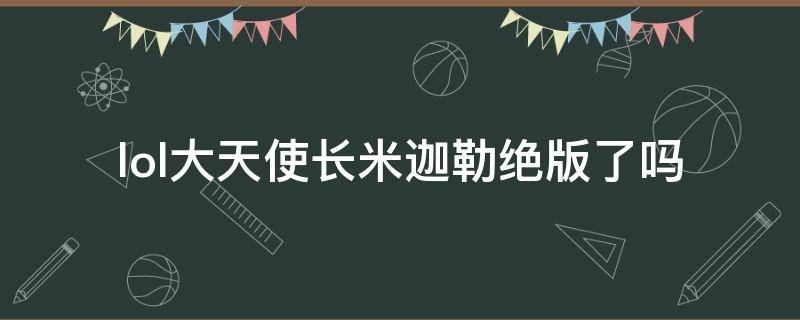 lol大天使长米迦勒绝版了吗